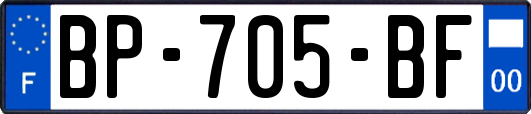 F
BP-705-BF
00